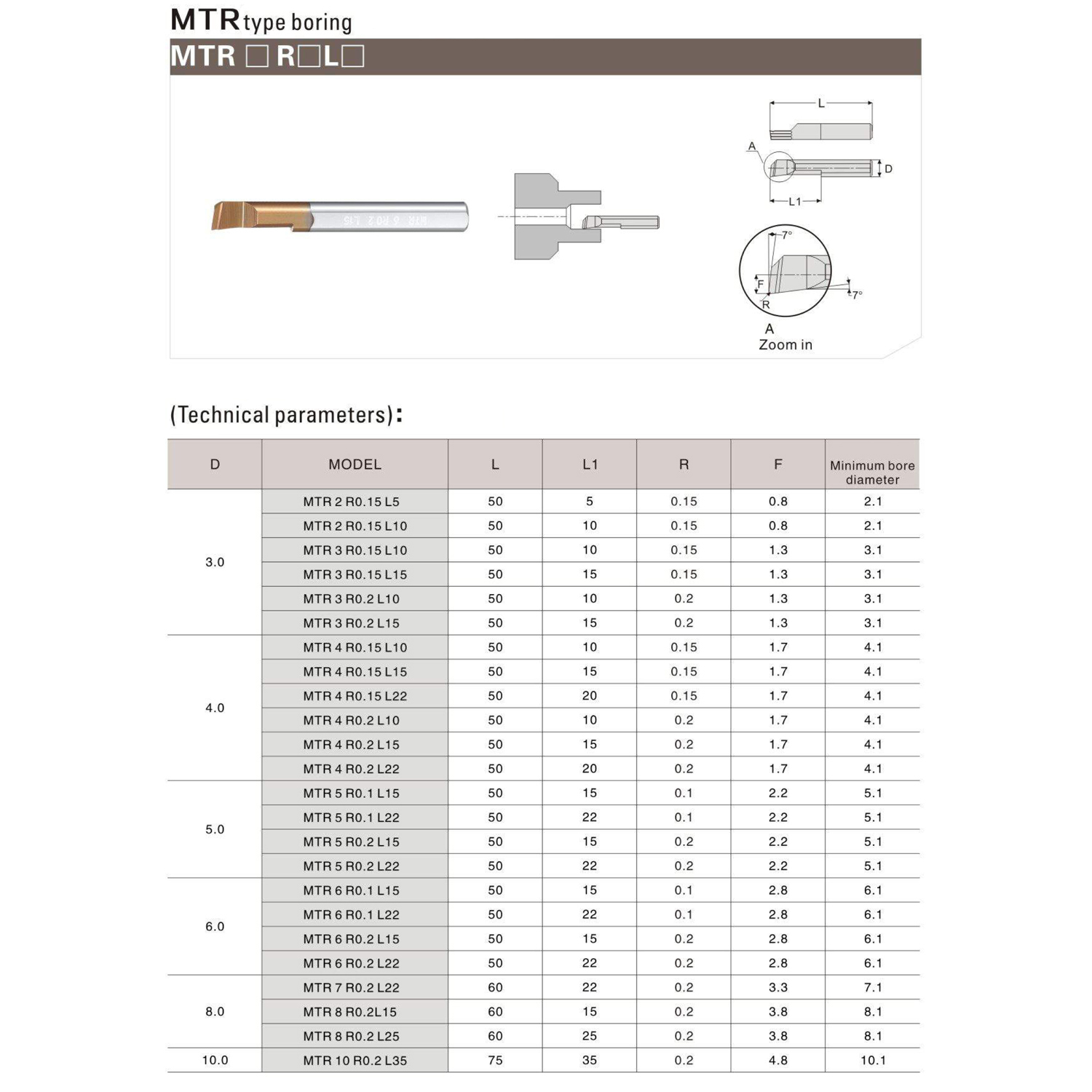 MTR type boring

MTR □ R□L□

MTR 6 R0.2 L15

L

A

D

L1

7°

F

R

7°

A
Zoom in

(Technical parameters):

| D | MODEL | L | L1 | R | F | Minimum bore diameter |
|---|---|---|---|---|---|---|
| 3.0 | MTR 2 R0.15 L5 | 50 | 5 | 0.15 | 0.8 | 2.1 |
| | MTR 2 R0.15 L10 | 50 | 10 | 0.15 | 0.8 | 2.1 |
| | MTR 3 R0.15 L10 | 50 | 10 | 0.15 | 1.3 | 3.1 |
| | MTR 3 R0.15 L15 | 50 | 15 | 0.15 | 1.3 | 3.1 |
| | MTR 3 R0.2 L10 | 50 | 10 | 0.2 | 1.3 | 3.1 |
| | MTR 3 R0.2 L15 | 50 | 15 | 0.2 | 1.3 | 3.1 |
| 4.0 | MTR 4 R0.15 L10 | 50 | 10 | 0.15 | 1.7 | 4.1 |
| | MTR 4 R0.15 L15 | 50 | 15 | 0.15 | 1.7 | 4.1 |
| | MTR 4 R0.15 L22 | 50 | 20 | 0.15 | 1.7 | 4.1 |
| | MTR 4 R0.2 L10 | 50 | 10 | 0.2 | 1.7 | 4.1 |
| | MTR 4 R0.2 L15 | 50 | 15 | 0.2 | 1.7 | 4.1 |
| | MTR 4 R0.2 L22 | 50 | 20 | 0.2 | 1.7 | 4.1 |
| 5.0 | MTR 5 R0.1 L15 | 50 | 15 | 0.1 | 2.2 | 5.1 |
| | MTR 5 R0.1 L22 | 50 | 22 | 0.1 | 2.2 | 5.1 |
| | MTR 5 R0.2 L15 | 50 | 15 | 0.2 | 2.2 | 5.1 |
| | MTR 5 R0.2 L22 | 50 | 22 | 0.2 | 2.2 | 5.1 |
| 6.0 | MTR 6 R0.1 L15 | 50 | 15 | 0.1 | 2.8 | 6.1 |
| | MTR 6 R0.1 L22 | 50 | 22 | 0.1 | 2.8 | 6.1 |
| | MTR 6 R0.2 L15 | 50 | 15 | 0.2 | 2.8 | 6.1 |
| | MTR 6 R0.2 L22 | 50 | 22 | 0.2 | 2.8 | 6.1 |
| 8.0 | MTR 7 R0.2 L22 | 60 | 22 | 0.2 | 3.3 | 7.1 |
| | MTR 8 R0.2L15 | 60 | 15 | 0.2 | 3.8 | 8.1 |
| | MTR 8 R0.2 L25 | 60 | 25 | 0.2 | 3.8 | 8.1 |
| 10.0 | MTR 10 R0.2 L35 | 75 | 35 | 0.2 | 4.8 | 10.1 |